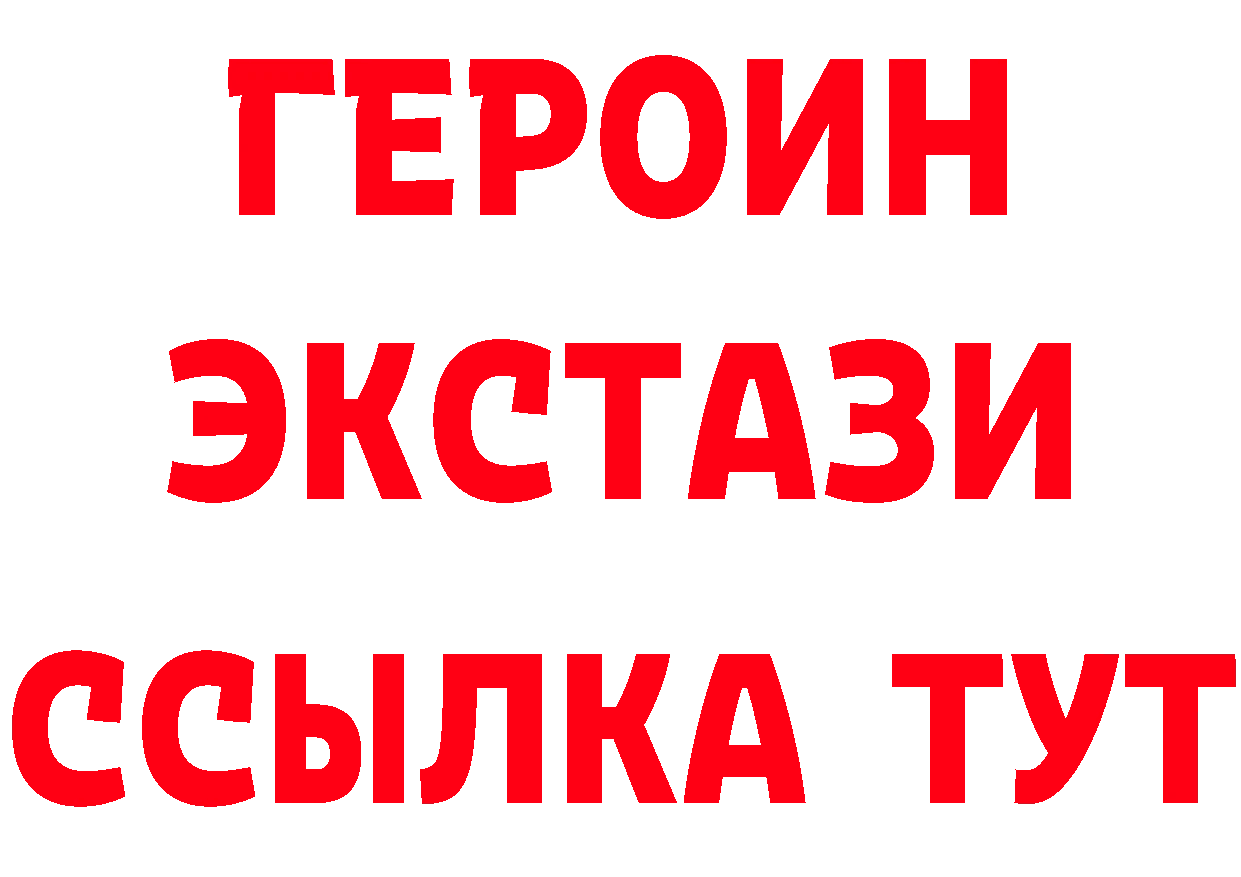 ГЕРОИН
ЭКСТАЗИ
ССЫЛКА ТУТ